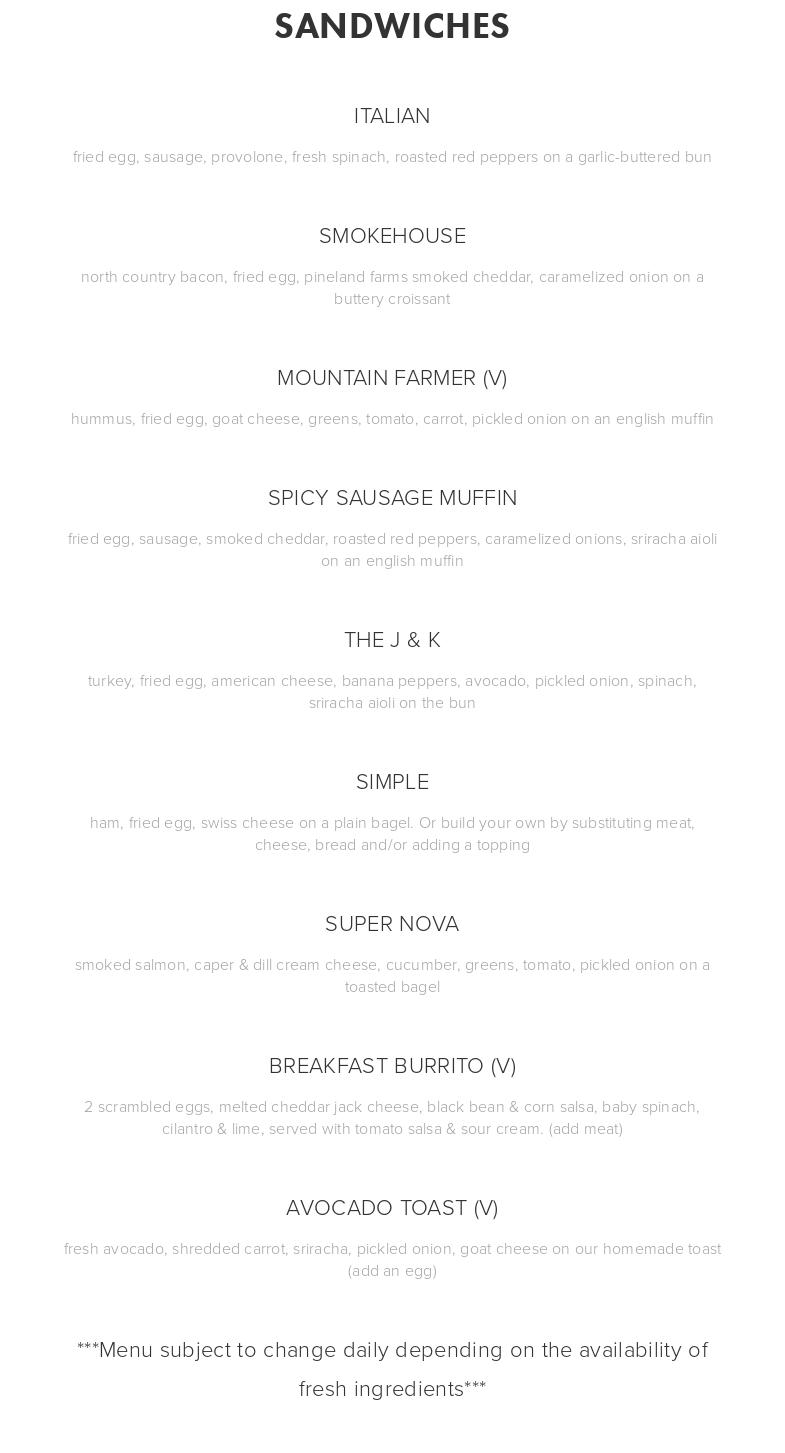 SANDWICHES

ITALIAN

fried egg, sausage, provolone, fresh spinach, roasted red peppers on a garlic-buttered bun

SMOKEHOUSE

north country bacon, fried egg, pineland farms smoked cheddar, caramelized onion on a buttery croissant

MOUNTAIN FARMER (V)

hummus, fried egg, goat cheese, greens, tomato, carrot, pickled onion on an english muffin

SPICY SAUSAGE MUFFIN

fried egg, sausage, smoked cheddar, roasted red peppers, caramelized onions, sriracha aioli on an english muffin

THE J & K

turkey, fried egg, american cheese, banana peppers, avocado, pickled onion, spinach, sriracha aioli on the bun

SIMPLE

ham, fried egg, swiss cheese on a plain bagel. Or build your own by substituting meat, cheese, bread and/or adding a topping

SUPER NOVA

smoked salmon, caper & dill cream cheese, cucumber, greens, tomato, pickled onion on a toasted bagel

BREAKFAST BURRITO (V)

2 scrambled eggs, melted cheddar jack cheese, black bean & corn salsa, baby spinach, cilantro & lime, served with tomato salsa & sour cream. (add meat)

AVOCADO TOAST (V)

fresh avocado, shredded carrot, sriracha, pickled onion, goat cheese on our homemade toast (add an egg)

***Menu subject to change daily depending on the availability of fresh ingredients***